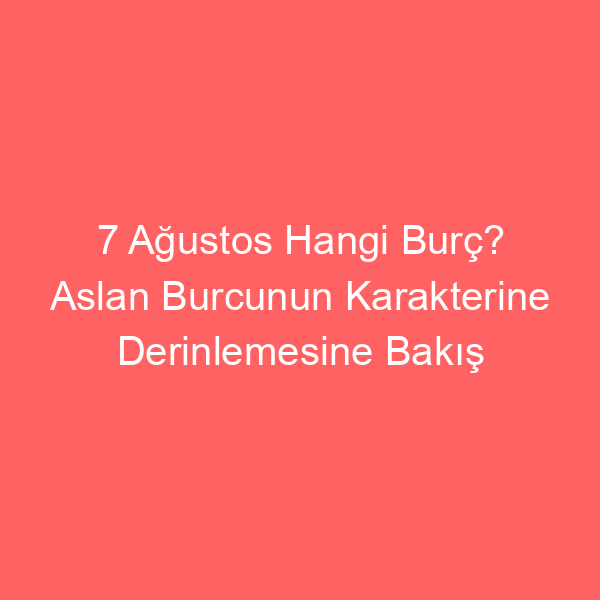 7 Ağustos Hangi Burç? Aslan Burcunun Karakterine Derinlemesine Bakış